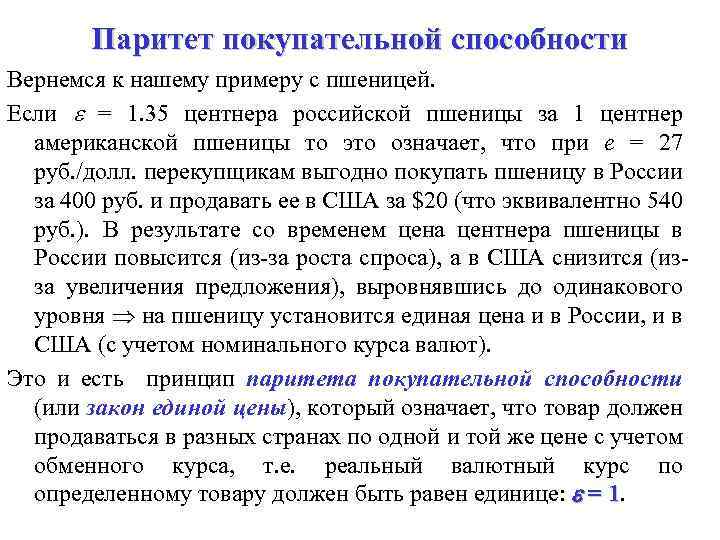 Паритет покупательной способности

Вернемся к нашему примеру с пшеницей.

Если $\varepsilon$ = 1.35 центнера российской пшеницы за 1 центнер американской пшеницы то это означает, что при $e$ = 27 руб./долл. перекупщикам выгодно покупать пшеницу в России за 400 руб. и продавать ее в США за \$20 (что эквивалентно 540 руб.). В результате со временем цена центнера пшеницы в России повысится (из-за роста спроса), а в США снизится (из-за увеличения предложения), выровнявшись до одинакового уровня $\Rightarrow$ на пшеницу установится единая цена и в России, и в США (с учетом номинального курса валют).

Это и есть принцип паритета покупательной способности (или закон единой цены), который означает, что товар должен продаваться в разных странах по одной и той же цене с учетом обменного курса, т.е. реальный валютный курс по определенному товару должен быть равен единице: $\varepsilon = 1$.